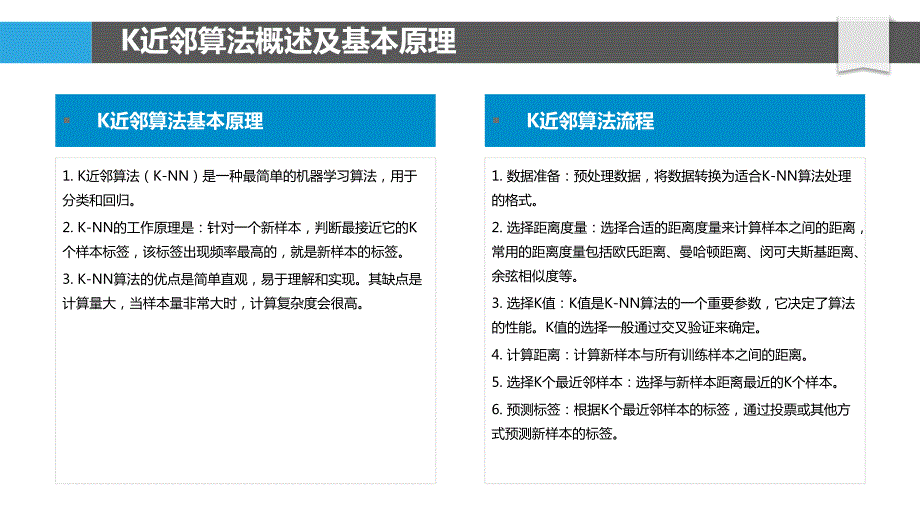 K近邻算法概述及基本原理

K近邻算法基本原理

1. K近邻算法（K-NN）是一种最简单的机器学习算法，用于分类和回归。

2. K-NN的工作原理是：针对一个新样本，判断最接近它的K个样本标签，该标签出现频率最高的，就是新样本的标签。

3. K-NN算法的优点是简单直观，易于理解和实现。其缺点是计算量大，当样本量非常大时，计算复杂度会很高。

K近邻算法流程

1. 数据准备：预处理数据，将数据转换为适合K-NN算法处理的格式。

2. 选择距离度量：选择合适的距离度量来计算样本之间的距离，常用的距离度量包括欧氏距离、曼哈顿距离、闵可夫斯基距离、余弦相似度等。

3. 选择K值：K值是K-NN算法的一个重要参数，它决定了算法的性能。K值的选择一般通过交叉验证来确定。

4. 计算距离：计算新样本与所有训练样本之间的距离。

5. 选择K个最近邻样本：选择与新样本距离最近的K个样本。

6. 预测标签：根据K个最近邻样本的标签，通过投票或其他方式预测新样本的标签。